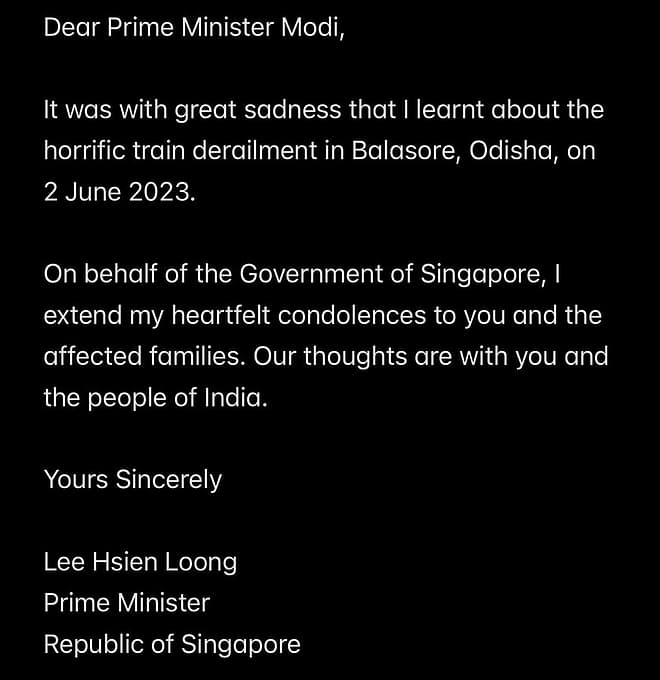 Dear Prime Minister Modi,

It was with great sadness that I learnt about the horrific train derailment in Balasore, Odisha, on 2 June 2023.

On behalf of the Government of Singapore, I extend my heartfelt condolences to you and the affected families. Our thoughts are with you and the people of India.

Yours Sincerely

Lee Hsien Loong
Prime Minister
Republic of Singapore